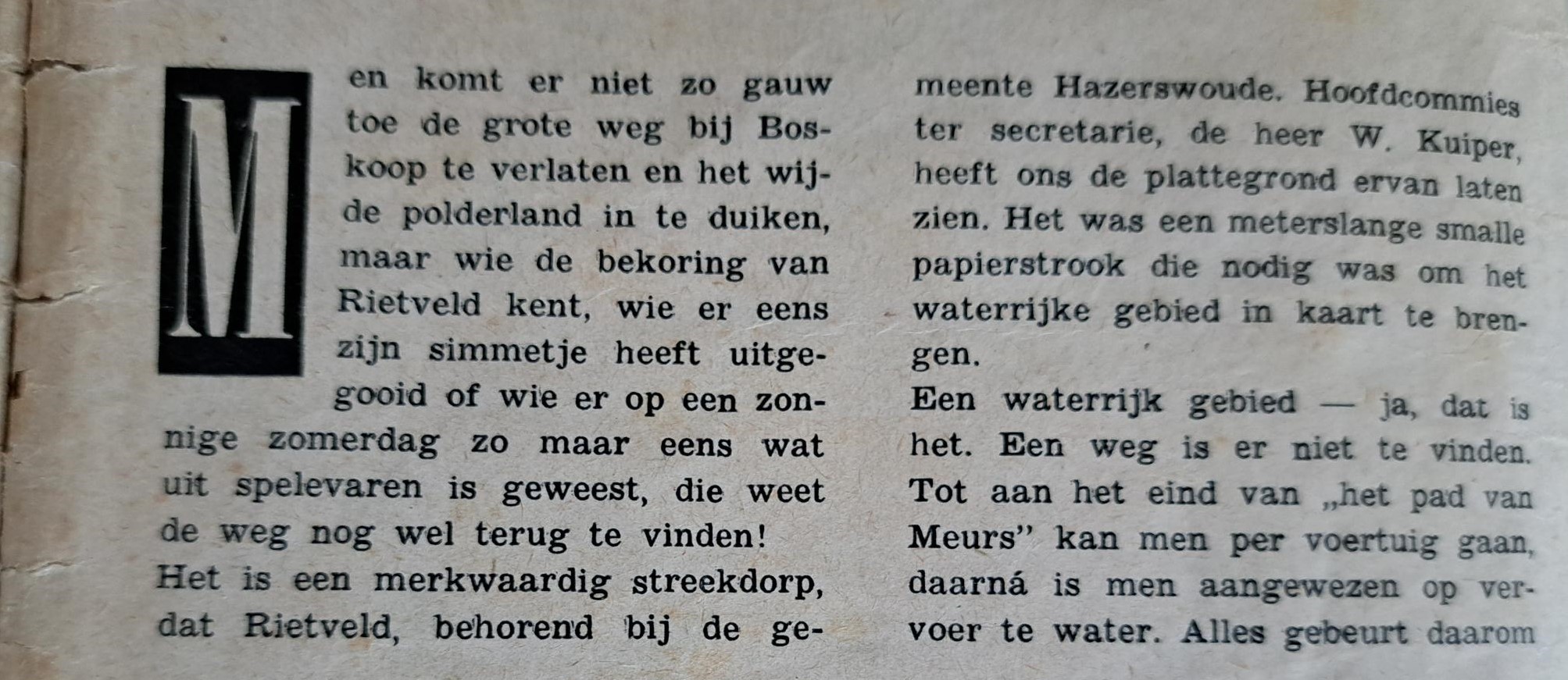 Men komt er niet zo gauw toe de grote weg bij Boskoop te verlaten en het wijde polderland in te duiken, maar wie de bekoring van Rietveld kent, wie er eens zijn simmetje heeft uitgegooid of wie er op een zonnige zomerdag zo maar eens wat uit spelevaren is geweest, die weet de weg nog wel terug te vinden!
Het is een merkwaardig streekdorp, dat Rietveld, behorend bij de gemeente Hazerswoude. Hoofdcommies ter secretarie, de heer W. Kuiper, heeft ons de plattegrond ervan laten zien. Het was een meterslange smalle papierstrook die nodig was om het waterrijke gebied in kaart te brengen.
Een waterrijk gebied — ja, dat is het. Een weg is er niet te vinden. Tot aan het eind van „het pad van Meurs" kan men per voertuig gaan, daarná is men aangewezen op vervoer te water. Alles gebeurt daarom